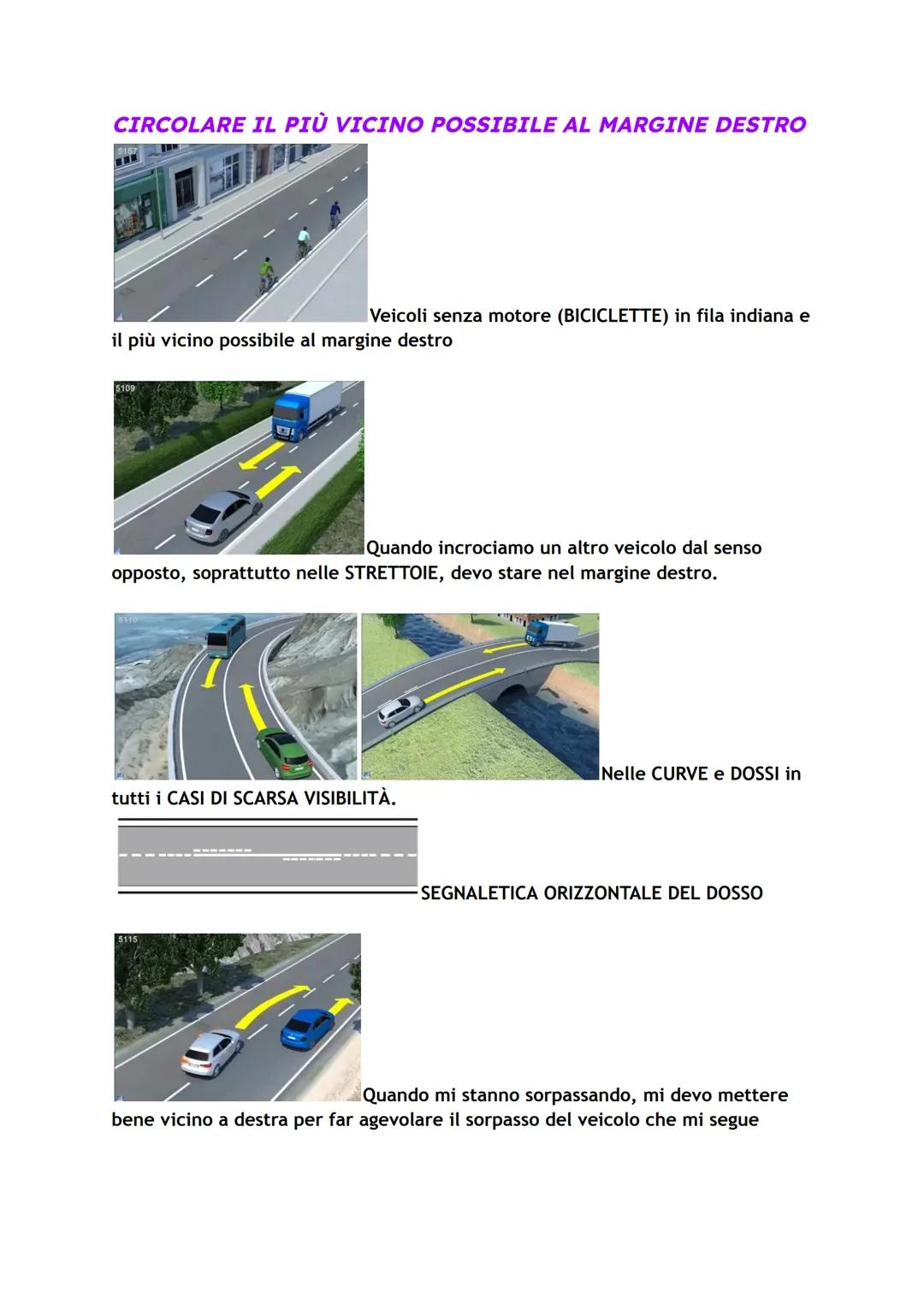 CIRCOLARE IL PIÙ VICINO POSSIBILE AL MARGINE DESTRO

5157

Veicoli senza motore (BICICLETTE) in fila indiana e il più vicino possibile al margine destro

5109

Quando incrociamo un altro veicolo dal senso opposto, soprattutto nelle STRETTOIE, devo stare nel margine destro.

5110

Nelle CURVE e DOSSI in tutti i CASI DI SCARSA VISIBILITÀ.

SEGNALETICA ORIZZONTALE DEL DOSSO

5115

Quando mi stanno sorpassando, mi devo mettere bene vicino a destra per far agevolare il sorpasso del veicolo che mi segue